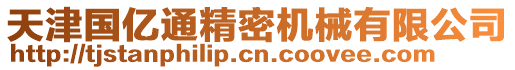 天津国亿通精密机械有限公司
http://tjstanphilip.cn.coovee.com